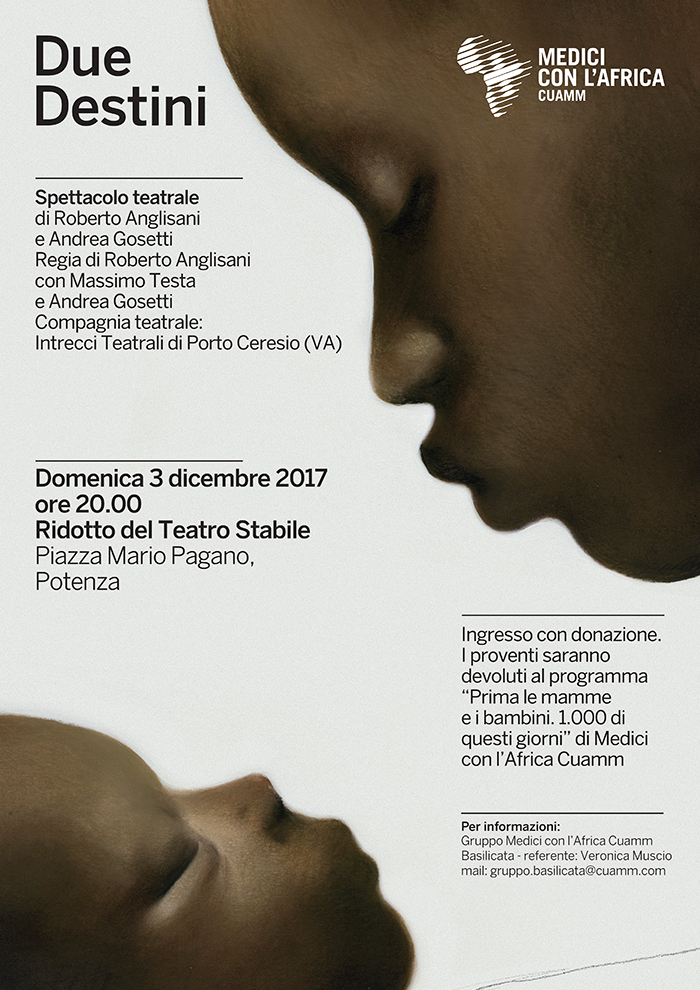 Due Destini

MEDICI CON L'AFRICA CUAMM

Spettacolo teatrale
di Roberto Anglisani
e Andrea Gosetti
Regia di Roberto Anglisani
con Massimo Testa
e Andrea Gosetti
Compagnia teatrale:
Intrecci Teatrali di Porto Ceresio (VA)

Domenica 3 dicembre 2017
ore 20.00
Ridotto del Teatro Stabile
Piazza Mario Pagano,
Potenza

Ingresso con donazione. I proventi saranno devoluti al programma "Prima le mamme e i bambini. 1.000 di questi giorni" di Medici con l'Africa Cuamm

Per informazioni:
Gruppo Medici con l'Africa Cuamm
Basilicata - referente: Veronica Muscio
mail: gruppo.basilicata@cuamm.com